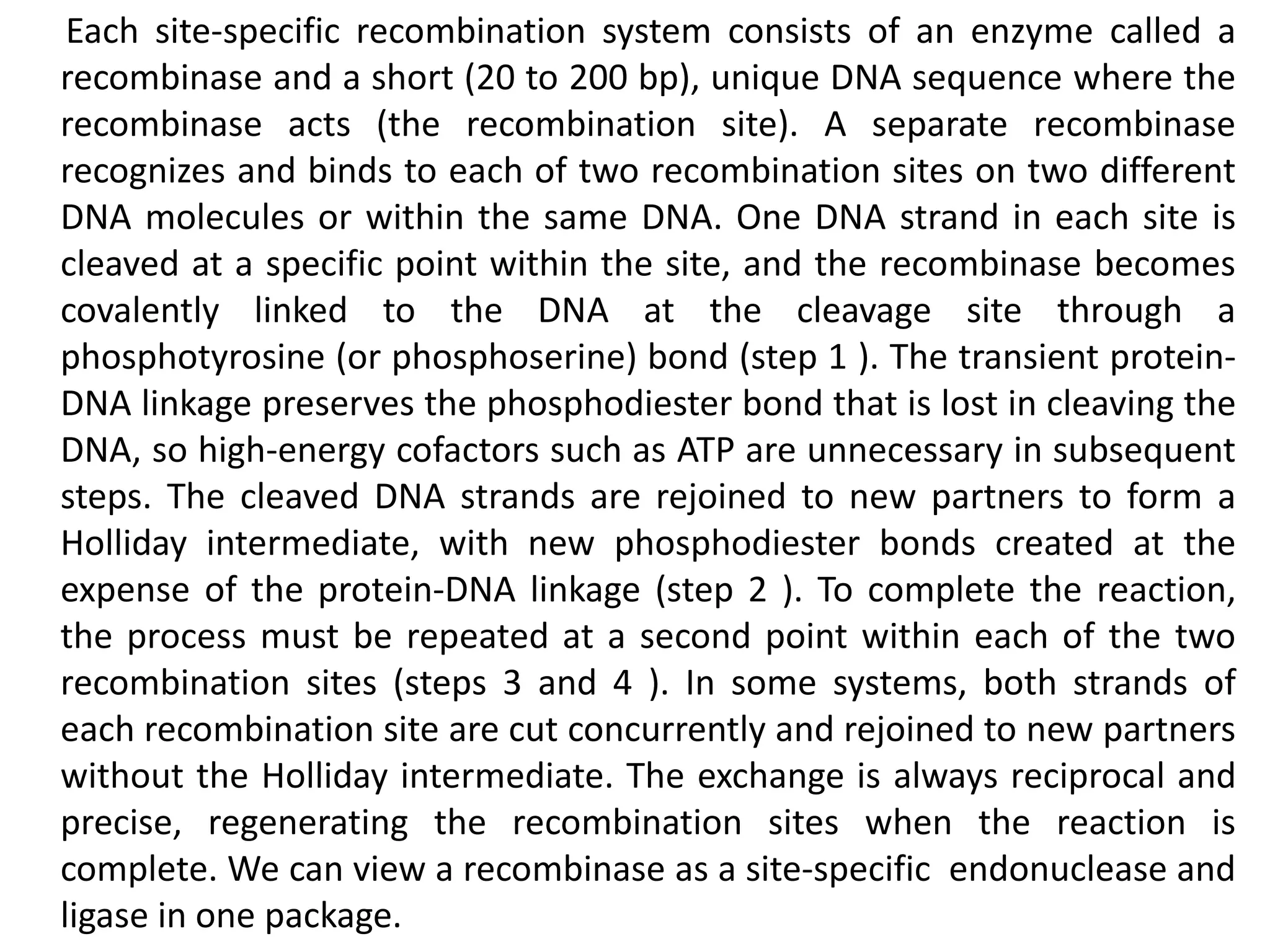 Each site-specific recombination system consists of an enzyme called a recombinase and a short (20 to 200 bp), unique DNA sequence where the recombinase acts (the recombination site). A separate recombinase recognizes and binds to each of two recombination sites on two different DNA molecules or within the same DNA. One DNA strand in each site is cleaved at a specific point within the site, and the recombinase becomes covalently linked to the DNA at the cleavage site through a phosphotyrosine (or phosphoserine) bond (step 1 ). The transient protein-DNA linkage preserves the phosphodiester bond that is lost in cleaving the DNA, so high-energy cofactors such as ATP are unnecessary in subsequent steps. The cleaved DNA strands are rejoined to new partners to form a Holliday intermediate, with new phosphodiester bonds created at the expense of the protein-DNA linkage (step 2 ). To complete the reaction, the process must be repeated at a second point within each of the two recombination sites (steps 3 and 4 ). In some systems, both strands of each recombination site are cut concurrently and rejoined to new partners without the Holliday intermediate. The exchange is always reciprocal and precise, regenerating the recombination sites when the reaction is complete. We can view a recombinase as a site-specific endonuclease and ligase in one package.